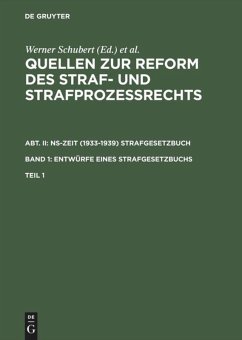 DE GRUYTER

Werner Schubert (Ed.) et al.

QUELLEN ZUR REFORM DES STRAF- UND STRAFPROZESSRECHTS

ABT. II: NS-ZEIT (1933-1939) STRAFGESETZBUCH

BAND 1: ENTWÜRFE EINES STRAFGESETZBUCHS

TEIL 1

DE
G